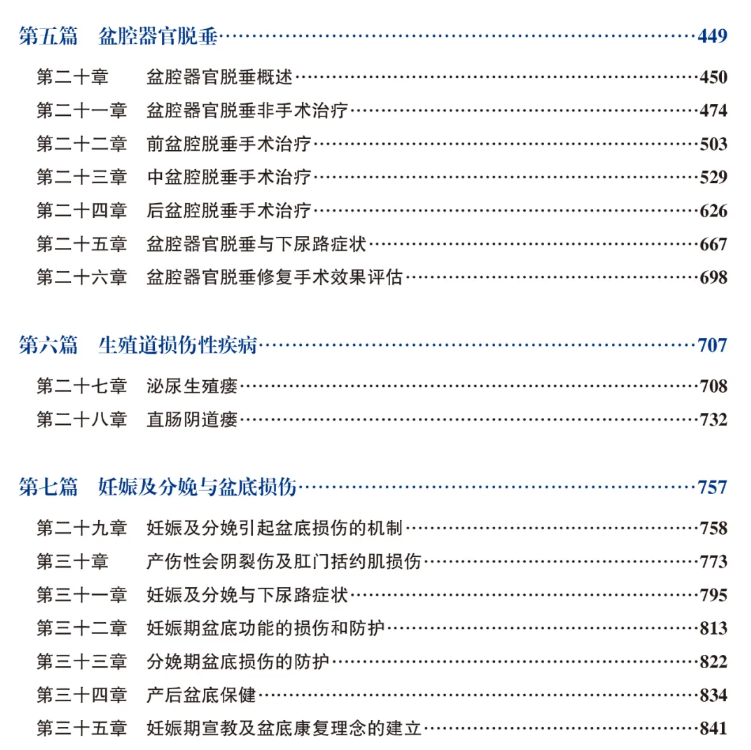 第五篇　盆腔器官脱垂……449

第二十章　盆腔器官脱垂概述……450
第二十一章　盆腔器官脱垂非手术治疗……474
第二十二章　前盆腔脱垂手术治疗……503
第二十三章　中盆腔脱垂手术治疗……529
第二十四章　后盆腔脱垂手术治疗……626
第二十五章　盆腔器官脱垂与下尿路症状……667
第二十六章　盆腔器官脱垂修复手术效果评估……698

第六篇　生殖道损伤性疾病……707

第二十七章　泌尿生殖瘘……708
第二十八章　直肠阴道瘘……732

第七篇　妊娠及分娩与盆底损伤……757

第二十九章　妊娠及分娩引起盆底损伤的机制……758
第三十章　产伤性会阴裂伤及肛门括约肌损伤……773
第三十一章　妊娠及分娩与下尿路症状……795
第三十二章　妊娠期盆底功能的损伤和防护……813
第三十三章　分娩期盆底损伤的防护……822
第三十四章　产后盆底保健……834
第三十五章　妊娠期宣教及盆底康复理念的建立……841